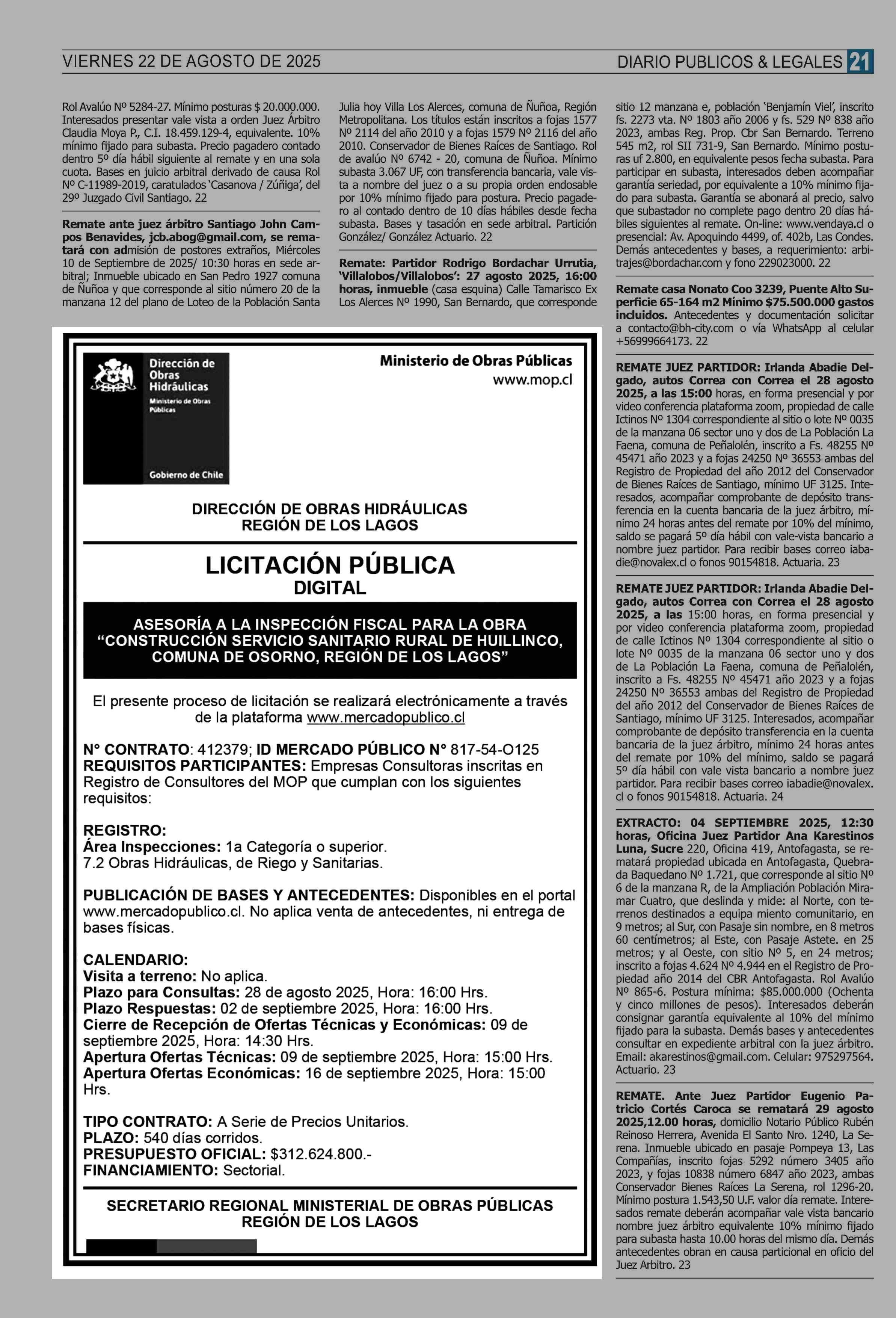 VIERNES 22 DE AGOSTO DE 2025

DIARIO PUBLICOS & LEGALES 21

Rol Avalúo Nº 5284-27. Mínimo posturas $ 20.000.000. Interesados presentar vale vista a orden Juez Árbitro Claudia Moya P., C.I. 18.459.129-4, equivalente. 10% mínimo fijado para subasta. Precio pagadero contado dentro 5º día hábil siguiente al remate y en una sola cuota. Bases en juicio arbitral derivado de causa Rol Nº C-11989-2019, caratulados 'Casanova / Zúñiga', del 29º Juzgado Civil Santiago. 22

Remate ante juez árbitro Santiago John Campos Benavides, jcb.abog@gmail.com, se rematará con admisión de postores extraños, Miércoles 10 de Septiembre de 2025/ 10:30 horas en sede arbitral; Inmueble ubicado en San Pedro 1927 comuna de Ñuñoa y que corresponde al sitio número 20 de la manzana 12 del plano de Loteo de la Población Santa Julia hoy Villa Los Alerces, comuna de Ñuñoa, Región Metropolitana. Los títulos están inscritos a fojas 1577 Nº 2114 del año 2010 y a fojas 1579 Nº 2116 del año 2010. Conservador de Bienes Raíces de Santiago. Rol de avalúo Nº 6742 - 20, comuna de Ñuñoa. Mínimo subasta 3.067 UF, con transferencia bancaria, vale vista a nombre del juez o a su propia orden endosable por 10% mínimo fijado para postura. Precio pagadero al contado dentro de 10 días hábiles desde fecha subasta. Bases y tasación en sede arbitral. Partición González/ González Actuario. 22

Remate: Partidor Rodrigo Bordachar Urrutia, 'Villalobos/Villalobos': 27 agosto 2025, 16:00 horas, inmueble (casa esquina) Calle Tamarisco Ex Los Alerces Nº 1990, San Bernardo, que corresponde sitio 12 manzana e, población 'Benjamín Viel', inscrito fs. 2273 vta. Nº 1803 año 2006 y fs. 529 Nº 838 año 2023, ambas Reg. Prop. Cbr San Bernardo. Terreno 545 m2, rol SII 731-9, San Bernardo. Mínimo posturas uf 2.800, en equivalente pesos fecha subasta. Para participar en subasta, interesados deben acompañar garantía seriedad, por equivalente a 10% mínimo fijado para subasta. Garantía se abonará al precio, salvo que subastador no complete pago dentro 20 días hábiles siguientes al remate. On-line: www.vendaya.cl o presencial: Av. Apoquindo 4499, of. 402b, Las Condes. Demás antecedentes y bases, a requerimiento: arbitrajes@bordachar.com y fono 229023000. 22

Remate casa Nonato Coo 3239, Puente Alto Superficie 65-164 m2 Mínimo $75.500.000 gastos incluidos. Antecedentes y documentación solicitar a contacto@bh-city.com o vía WhatsApp al celular +56999664173. 22

REMATE JUEZ PARTIDOR: Irlanda Abadie Delgado, autos Correa con Correa el 28 agosto 2025, a las 15:00 horas, en forma presencial y por video conferencia plataforma zoom, propiedad de calle Ictinos Nº 1304 correspondiente al sitio o lote Nº 0035 de la manzana 06 sector uno y dos de La Población La Faena, comuna de Peñalolén, inscrito a Fs. 48255 Nº 45471 año 2023 y a fojas 24250 Nº 36553 ambas del Registro de Propiedad del año 2012 del Conservador de Bienes Raíces de Santiago, mínimo UF 3125. Interesados, acompañar comprobante de depósito transferencia en la cuenta bancaria de la juez árbitro, mínimo 24 horas antes del remate por 10% del mínimo, saldo se pagará 5º día hábil con vale-vista bancario a nombre juez partidor. Para recibir bases correo iabadie@novalex.cl o fonos 90154818. Actuaria. 23

REMATE JUEZ PARTIDOR: Irlanda Abadie Delgado, autos Correa con Correa el 28 agosto 2025, a las 15:00 horas, en forma presencial y por video conferencia plataforma zoom, propiedad de calle Ictinos Nº 1304 correspondiente al sitio o lote Nº 0035 de la manzana 06 sector uno y dos de La Población La Faena, comuna de Peñalolén, inscrito a Fs. 48255 Nº 45471 año 2023 y a fojas 24250 Nº 36553 ambas del Registro de Propiedad del año 2012 del Conservador de Bienes Raíces de Santiago, mínimo UF 3125. Interesados, acompañar comprobante de depósito transferencia en la cuenta bancaria de la juez árbitro, mínimo 24 horas antes del remate por 10% del mínimo, saldo se pagará 5º día hábil con vale vista bancario a nombre juez partidor. Para recibir bases correo iabadie@novalex.cl o fonos 90154818. Actuaria. 24

EXTRACTO: 04 SEPTIEMBRE 2025, 12:30 horas, Oficina Juez Partidor Ana Karestinos Luna, Sucre 220, Oficina 419, Antofagasta, se rematará propiedad ubicada en Antofagasta, Quebrada Baquedano Nº 1.721, que corresponde al sitio Nº 6 de la manzana R, de la Ampliación Población Miramar Cuatro, que deslinda y mide: al Norte, con terrenos destinados a equipa miento comunitario, en 9 metros; al Sur, con Pasaje sin nombre, en 8 metros 60 centímetros; al Este, con Pasaje Astete. en 25 metros; y al Oeste, con sitio Nº 5, en 24 metros; inscrito a fojas 4.624 Nº 4.944 en el Registro de Propiedad año 2014 del CBR Antofagasta. Rol Avalúo Nº 865-6. Postura mínima: $85.000.000 (Ochenta y cinco millones de pesos). Interesados deberán consignar garantía equivalente al 10% del mínimo fijado para la subasta. Demás bases y antecedentes consultar en expediente arbitral con la juez árbitro. Email: akarestinos@gmail.com. Celular: 975297564. Actuario. 23

REMATE. Ante Juez Partidor Eugenio Patricio Cortés Caroca se rematará 29 agosto 2025,12.00 horas, domicilio Notario Público Rubén Reinoso Herrera, Avenida El Santo Nro. 1240, La Serena. Inmueble ubicado en pasaje Pompeya 13, Las Compañías, inscrito fojas 5292 número 3405 año 2023, y fojas 10838 número 6847 año 2023, ambas Conservador Bienes Raíces La Serena, rol 1296-20. Mínimo postura 1.543,50 U.F. valor día remate. Interesados remate deberán acompañar vale vista bancario nombre juez árbitro equivalente 10% mínimo fijado para subasta hasta 10.00 horas del mismo día. Demás antecedentes obran en causa particional en oficio del Juez Arbitro. 23

Dirección de Obras Hidráulicas
Ministerio de Obras Públicas
Gobierno de Chile

Ministerio de Obras Públicas
www.mop.cl

DIRECCIÓN DE OBRAS HIDRÁULICAS
REGIÓN DE LOS LAGOS

LICITACIÓN PÚBLICA
DIGITAL

ASESORÍA A LA INSPECCIÓN FISCAL PARA LA OBRA "CONSTRUCCIÓN SERVICIO SANITARIO RURAL DE HUILLINCO, COMUNA DE OSORNO, REGIÓN DE LOS LAGOS"

El presente proceso de licitación se realizará electrónicamente a través de la plataforma www.mercadopublico.cl

N° CONTRATO: 412379; ID MERCADO PÚBLICO N° 817-54-O125
REQUISITOS PARTICIPANTES: Empresas Consultoras inscritas en Registro de Consultores del MOP que cumplan con los siguientes requisitos:

REGISTRO:
Área Inspecciones: 1a Categoría o superior.
7.2 Obras Hidráulicas, de Riego y Sanitarias.

PUBLICACIÓN DE BASES Y ANTECEDENTES: Disponibles en el portal www.mercadopublico.cl. No aplica venta de antecedentes, ni entrega de bases físicas.

CALENDARIO:
Visita a terreno: No aplica.
Plazo para Consultas: 28 de agosto 2025, Hora: 16:00 Hrs.
Plazo Respuestas: 02 de septiembre 2025, Hora: 16:00 Hrs.
Cierre de Recepción de Ofertas Técnicas y Económicas: 09 de septiembre 2025, Hora: 14:30 Hrs.
Apertura Ofertas Técnicas: 09 de septiembre 2025, Hora: 15:00 Hrs.
Apertura Ofertas Económicas: 16 de septiembre 2025, Hora: 15:00 Hrs.

TIPO CONTRATO: A Serie de Precios Unitarios.
PLAZO: 540 días corridos.
PRESUPUESTO OFICIAL: $312.624.800.-
FINANCIAMIENTO: Sectorial.

SECRETARIO REGIONAL MINISTERIAL DE OBRAS PÚBLICAS
REGIÓN DE LOS LAGOS